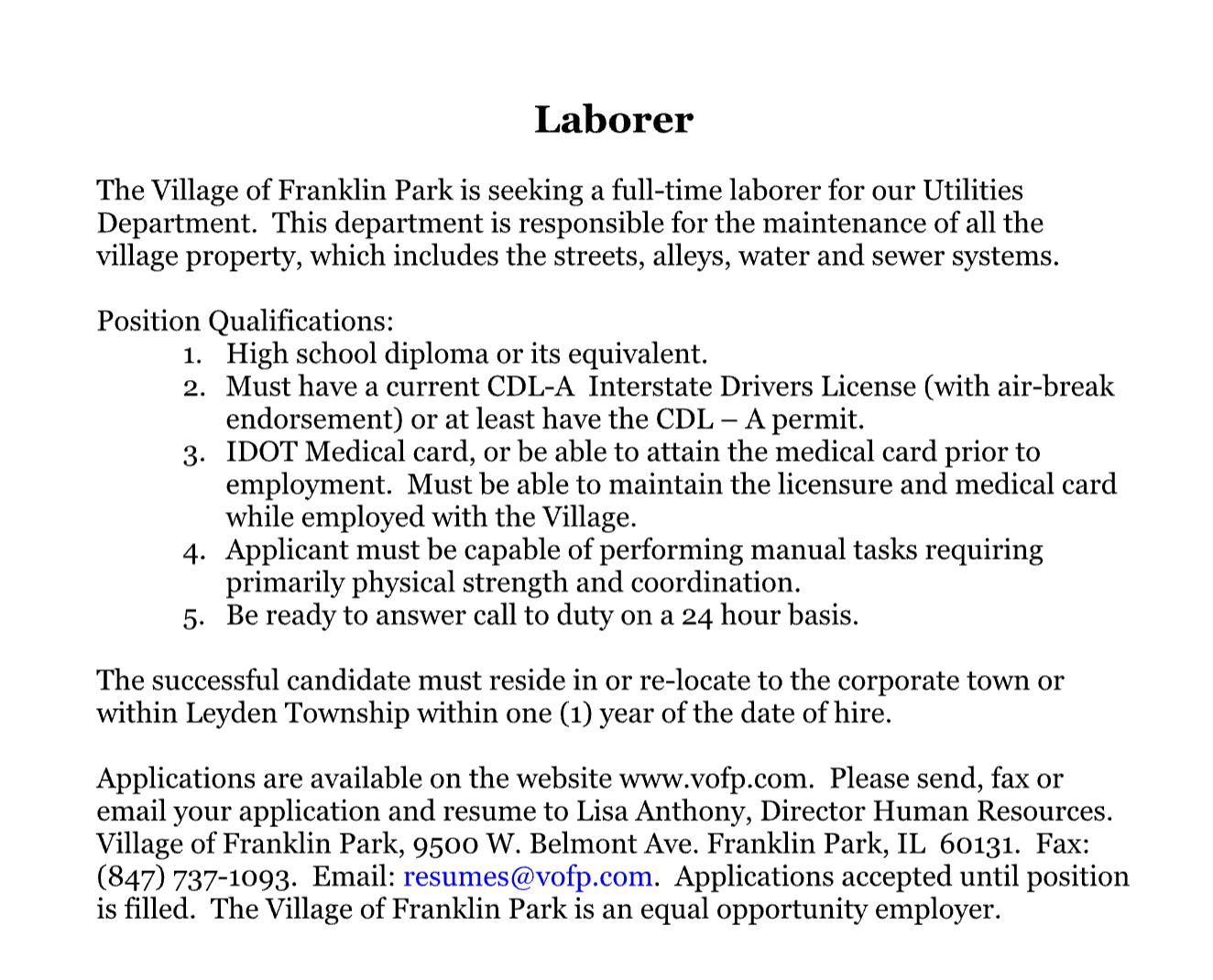 Laborer

The Village of Franklin Park is seeking a full-time laborer for our Utilities Department. This department is responsible for the maintenance of all the village property, which includes the streets, alleys, water and sewer systems.

Position Qualifications:
1. High school diploma or its equivalent.
2. Must have a current CDL-A Interstate Drivers License (with air-break endorsement) or at least have the CDL – A permit.
3. IDOT Medical card, or be able to attain the medical card prior to employment. Must be able to maintain the licensure and medical card while employed with the Village.
4. Applicant must be capable of performing manual tasks requiring primarily physical strength and coordination.
5. Be ready to answer call to duty on a 24 hour basis.

The successful candidate must reside in or re-locate to the corporate town or within Leyden Township within one (1) year of the date of hire.

Applications are available on the website www.vofp.com. Please send, fax or email your application and resume to Lisa Anthony, Director Human Resources. Village of Franklin Park, 9500 W. Belmont Ave. Franklin Park, IL 60131. Fax: (847) 737-1093. Email: resumes@vofp.com. Applications accepted until position is filled. The Village of Franklin Park is an equal opportunity employer.